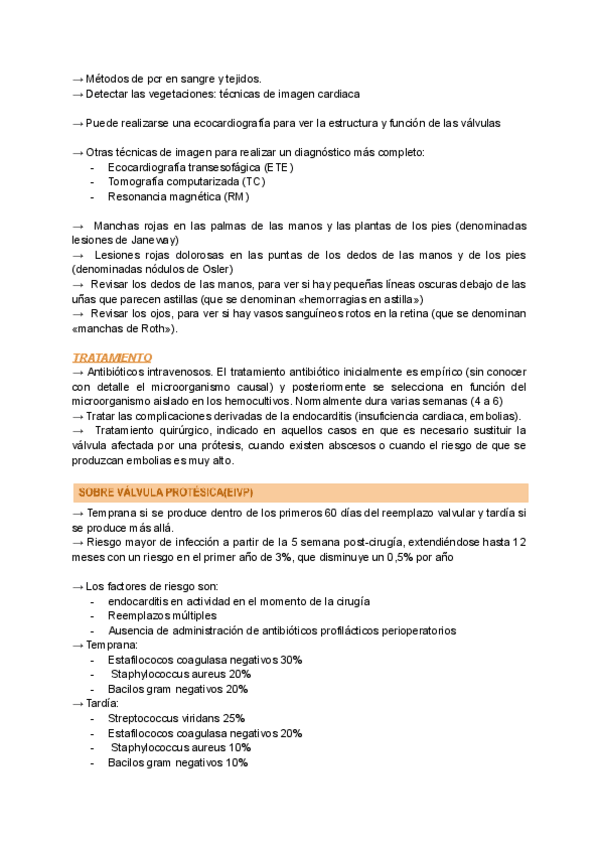 → Métodos de pcr en sangre y tejidos.
→ Detectar las vegetaciones: técnicas de imagen cardiaca

→ Puede realizarse una ecocardiografía para ver la estructura y función de las válvulas

→ Otras técnicas de imagen para realizar un diagnóstico más completo:
- Ecocardiografía transesofágica (ETE)
- Tomografía computarizada (TC)
- Resonancia magnética (RM)

→ Manchas rojas en las palmas de las manos y las plantas de los pies (denominadas lesiones de Janeway)
→ Lesiones rojas dolorosas en las puntas de los dedos de las manos y de los pies (denominadas nódulos de Osler)
→ Revisar los dedos de las manos, para ver si hay pequeñas líneas oscuras debajo de las uñas que parecen astillas (que se denominan «hemorragias en astilla»)
→ Revisar los ojos, para ver si hay vasos sanguíneos rotos en la retina (que se denominan «manchas de Roth»).

TRATAMIENTO
→ Antibióticos intravenosos. El tratamiento antibiótico inicialmente es empírico (sin conocer con detalle el microorganismo causal) y posteriormente se selecciona en función del microorganismo aislado en los hemocultivos. Normalmente dura varias semanas (4 a 6)
→ Tratar las complicaciones derivadas de la endocarditis (insuficiencia cardiaca, embolias).
→ Tratamiento quirúrgico, indicado en aquellos casos en que es necesario sustituir la válvula afectada por una prótesis, cuando existen abscesos o cuando el riesgo de que se produzcan embolias es muy alto.

SOBRE VÁLVULA PROTÉSICA(EIVP)
→ Temprana si se produce dentro de los primeros 60 días del reemplazo valvular y tardía si se produce más allá.
→ Riesgo mayor de infección a partir de la 5 semana post-cirugía, extendiéndose hasta 12 meses con un riesgo en el primer año de 3%, que disminuye un 0,5% por año

→ Los factores de riesgo son:
- endocarditis en actividad en el momento de la cirugía
- Reemplazos múltiples
- Ausencia de administración de antibióticos profilácticos perioperatorios
→ Temprana:
- Estafilococos coagulasa negativos 30%
- Staphylococcus aureus 20%
- Bacilos gram negativos 20%
→ Tardía:
- Streptococcus viridans 25%
- Estafilococos coagulasa negativos 20%
- Staphylococcus aureus 10%
- Bacilos gram negativos 10%